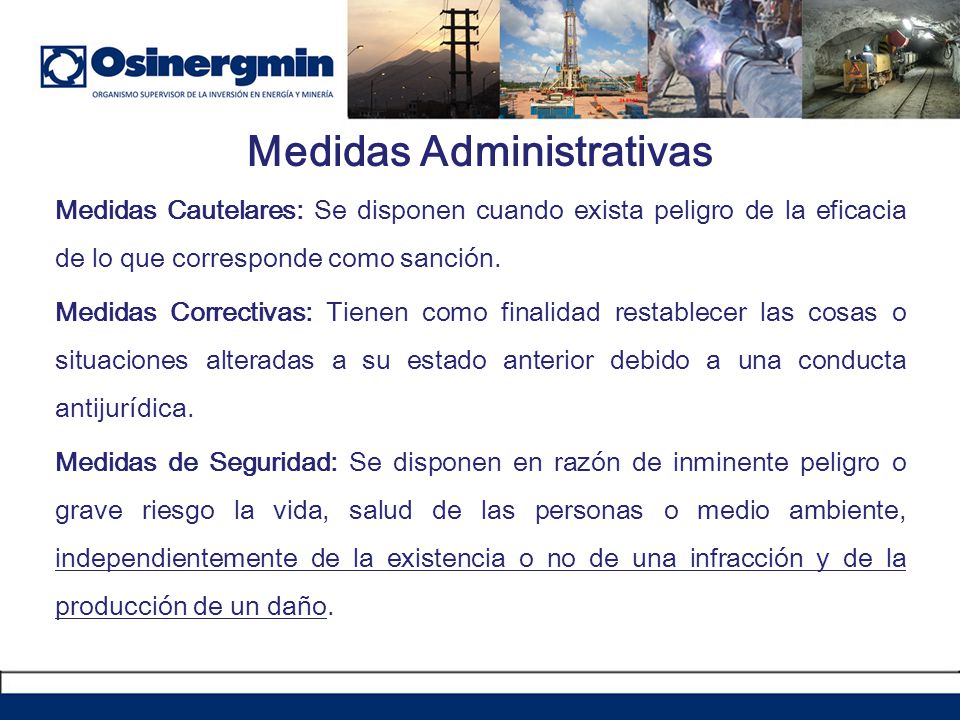 Osinergmin
ORGANISMO SUPERVISOR DE LA INVERSIÓN EN ENERGÍA Y MINERÍA

Medidas Administrativas

Medidas Cautelares: Se disponen cuando exista peligro de la eficacia de lo que corresponde como sanción.

Medidas Correctivas: Tienen como finalidad restablecer las cosas o situaciones alteradas a su estado anterior debido a una conducta antijurídica.

Medidas de Seguridad: Se disponen en razón de inminente peligro o grave riesgo la vida, salud de las personas o medio ambiente, independientemente de la existencia o no de una infracción y de la producción de un daño.